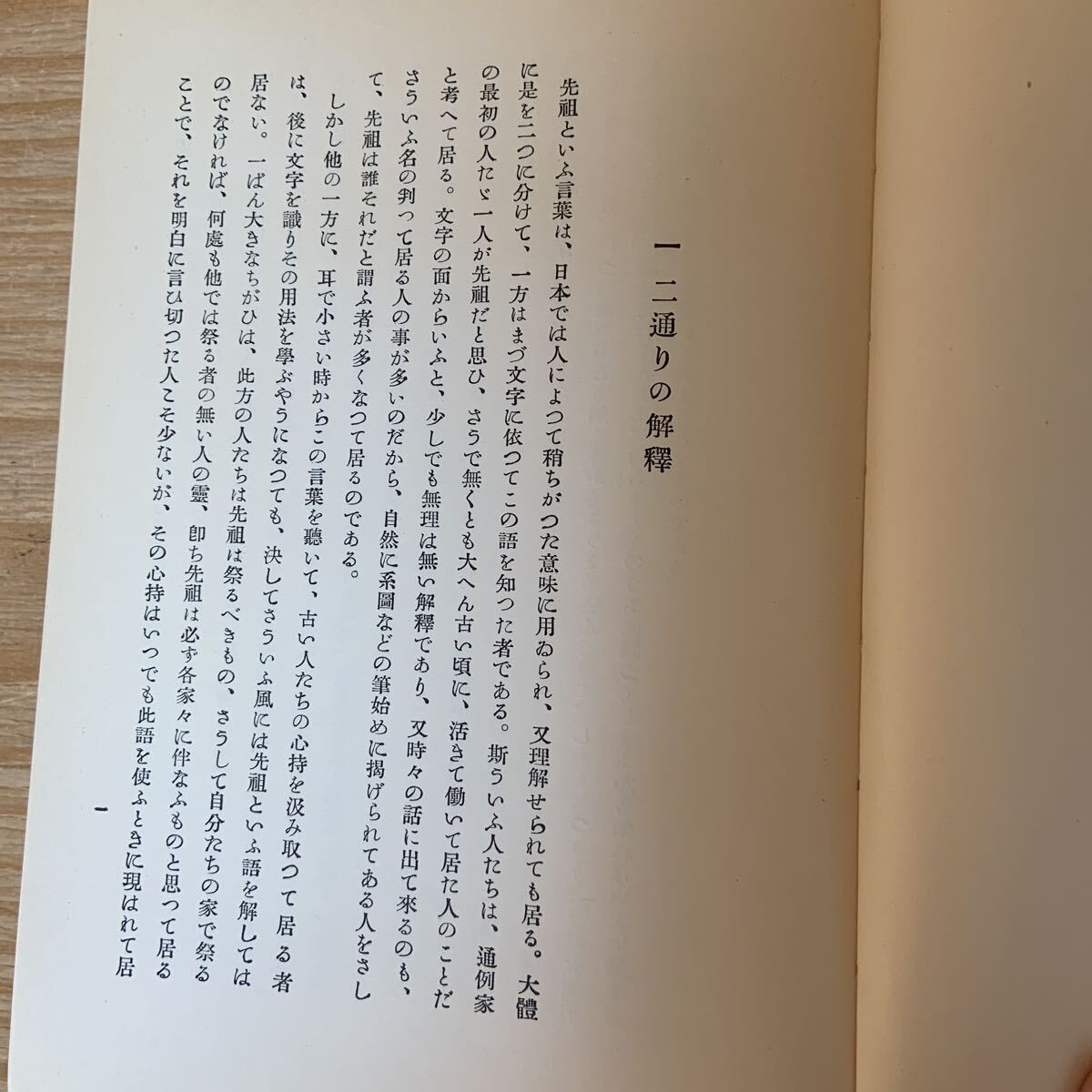 一　二通りの解釋

先祖といふ言葉は、日本では人によつて稍ちがつた意味に用ゐられ、又理解せられても居る。大體に是を二つに分けて、一方はまづ文字に依つてこの語を知つた者である。斯ういふ人たちは、通例家の最初の人たゞ一人が先祖だと思ひ、さうで無くとも大へん古い頃に、活きて働いて居た人のことだと考へて居る。文字の面からいふと、少しでも無理は無い解釋であり、又時々の話に出て來るのも、さういふ名の判つて居る人の事が多いのだから、自然に系圖などの筆始めに掲げられてある人をさして、先祖は誰それだと謂ふ者が多くなつて居るのである。

しかし他の一方に、耳で小さい時からこの言葉を聽いて、古い人たちの心持を汲み取つて居る者は、後に文字を識りその用法を學ぶやうになつても、決してさういふ風には先祖といふ語を解しては居ない。一ばん大きなちがひは、此方の人たちは先祖は祭るべきもの、さうして自分たちの家で祭るのでなければ、何處も他では祭る者の無い人の靈、即ち先祖は必ず各家々に伴なふものと思つて居ることで、それを明白に言ひ切つた人こそ少ないが、その心持はいつでも此語を使ふときに現はれて居

一